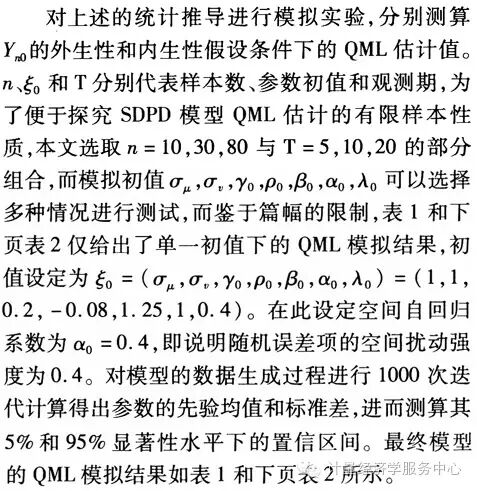 对上述的统计推导进行模拟实验，分别测算 $Y_{n0}$ 的外生性和内生性假设条件下的 QML 估计值。$n$、$\xi_0$ 和 T 分别代表样本数、参数初值和观测期，为了便于探究 SDPD 模型 QML 估计的有限样本性质，本文选取 $n = 10, 30, 80$ 与 $T = 5, 10, 20$ 的部分组合，而模拟初值 $\sigma_\mu, \sigma_v, \gamma_0, \rho_0, \beta_0, \alpha_0, \lambda_0$ 可以选择多种情况进行测试，而鉴于篇幅的限制，表 1 和下页表 2 仅给出了单一初值下的 QML 模拟结果，初值设定为 $\xi_0 = (\sigma_\mu, \sigma_v, \gamma_0, \rho_0, \beta_0, \alpha_0, \lambda_0) = (1, 1, 0.2, -0.08, 1.25, 1, 0.4)$。在此设定空间自回归系数为 $\alpha_0 = 0.4$，即说明随机误差项的空间扰动强度为 0.4。对模型的数据生成过程进行 1000 次迭代计算得出参数的先验均值和标准差，进而测算其 5% 和 95% 显著性水平下的置信区间。最终模型的 QML 模拟结果如表 1 和下页表 2 所示。

计量经济学服务中心